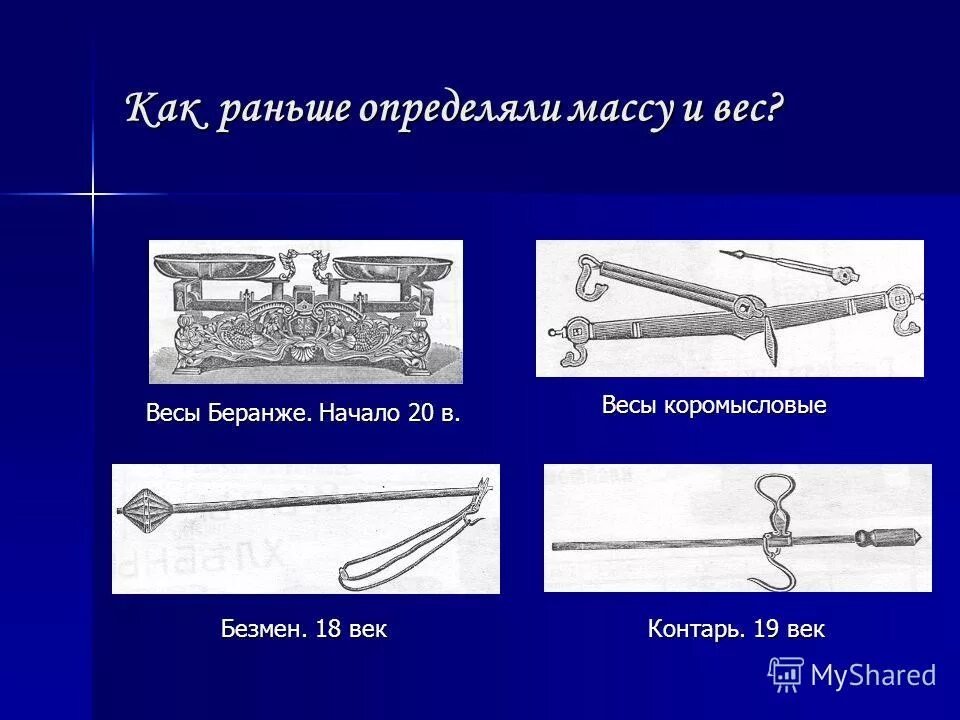 Как раньше определяли массу и вес?

Весы Беранже. Начало 20 в.

Весы коромысловые

Безмен. 18 век

Контарь. 19 век

MyShared